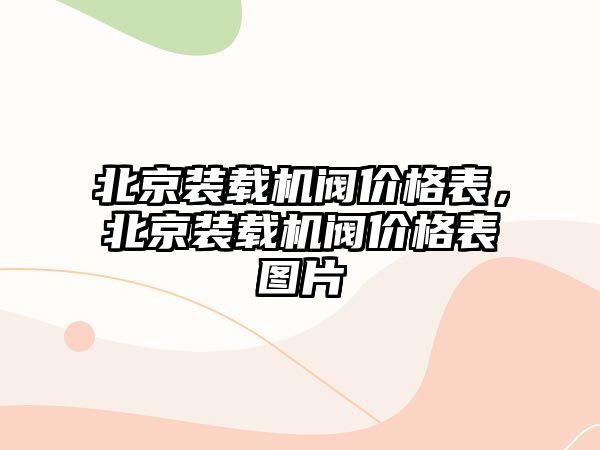 北京装载机阀价格表，北京装载机阀价格表图片